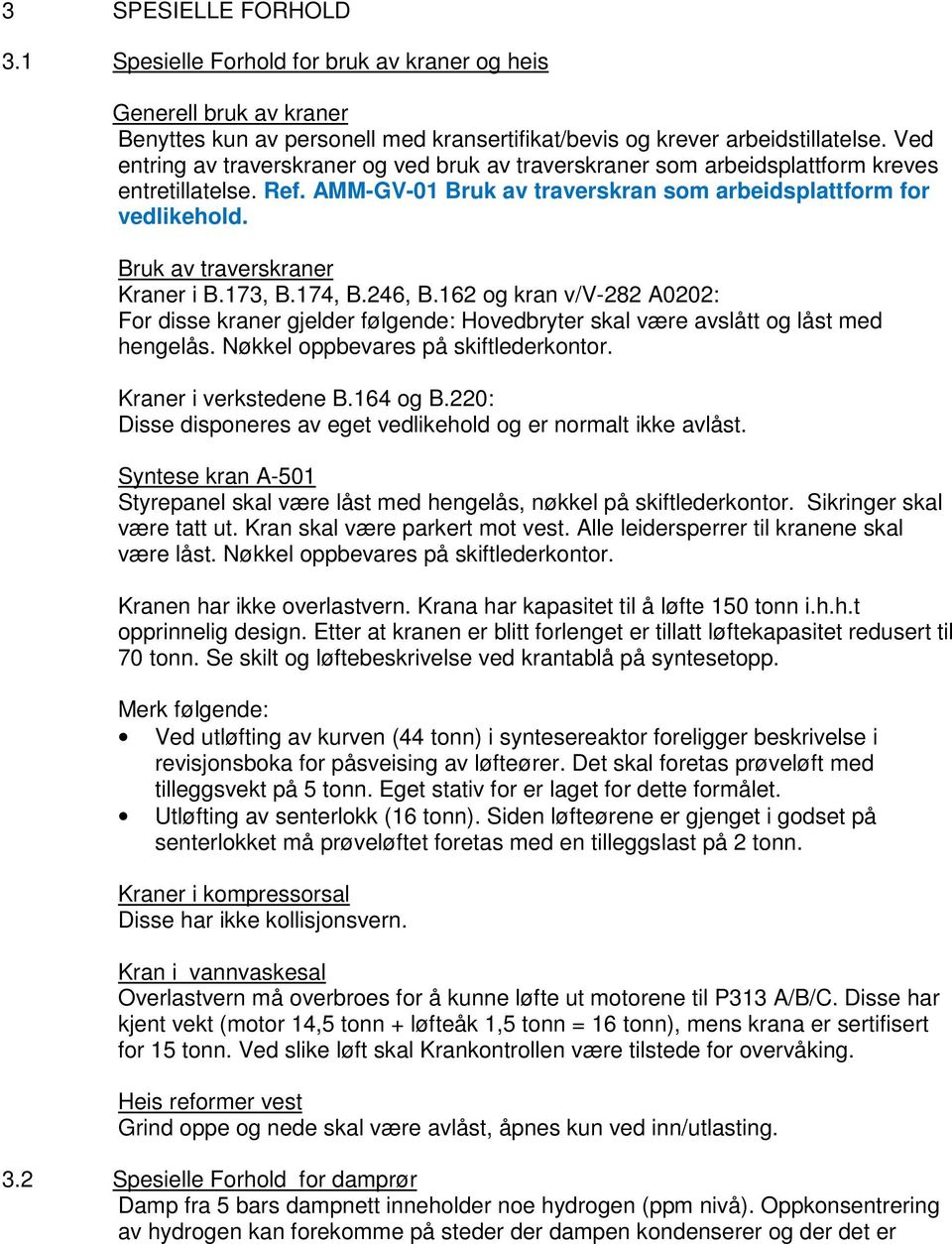 3 SPESIELLE FORHOLD

3.1 Spesielle Forhold for bruk av kraner og heis

Generell bruk av kraner
Benyttes kun av personell med kransertifikat/bevis og krever arbeidstillatelse. Ved entring av traverskraner og ved bruk av traverskraner som arbeidsplattform kreves entretillatelse. Ref. AMM-GV-01 Bruk av traverskran som arbeidsplattform for vedlikehold.

Bruk av traverskraner
Kraner i B.173, B.174, B.246, B.162 og kran v/V-282 A0202:
For disse kraner gjelder følgende: Hovedbryter skal være avslått og låst med hengelås. Nøkkel oppbevares på skiftlederkontor.

Kraner i verkstedene B.164 og B.220:
Disse disponeres av eget vedlikehold og er normalt ikke avlåst.

Syntese kran A-501
Styrepanel skal være låst med hengelås, nøkkel på skiftlederkontor. Sikringer skal være tatt ut. Kran skal være parkert mot vest. Alle leidersperrer til kranene skal være låst. Nøkkel oppbevares på skiftlederkontor.

Kranen har ikke overlastvern. Krana har kapasitet til å løfte 150 tonn i.h.h.t opprinnelig design. Etter at kranen er blitt forlenget er tillatt løftekapasitet redusert til 70 tonn. Se skilt og løftebeskrivelse ved krantablå på syntesetopp.

Merk følgende:
• Ved utløfting av kurven (44 tonn) i syntesereaktor foreligger beskrivelse i revisjonsboka for påsveising av løfteører. Det skal foretas prøveløft med tilleggsvekt på 5 tonn. Eget stativ for er laget for dette formålet.
• Utløfting av senterlokk (16 tonn). Siden løfteørene er gjenget i godset på senterlokket må prøveløftet foretas med en tilleggslast på 2 tonn.

Kraner i kompressorsal
Disse har ikke kollisjonsvern.

Kran i vannvaskesal
Overlastvern må overbroes for å kunne løfte ut motorene til P313 A/B/C. Disse har kjent vekt (motor 14,5 tonn + løfteåk 1,5 tonn = 16 tonn), mens krana er sertifisert for 15 tonn. Ved slike løft skal Krankontrollen være tilstede for overvåking.

Heis reformer vest
Grind oppe og nede skal være avlåst, åpnes kun ved inn/utlasting.

3.2 Spesielle Forhold for damprør
Damp fra 5 bars dampnett inneholder noe hydrogen (ppm nivå). Oppkonsentrering av hydrogen kan forekomme på steder der dampen kondenserer og der det er